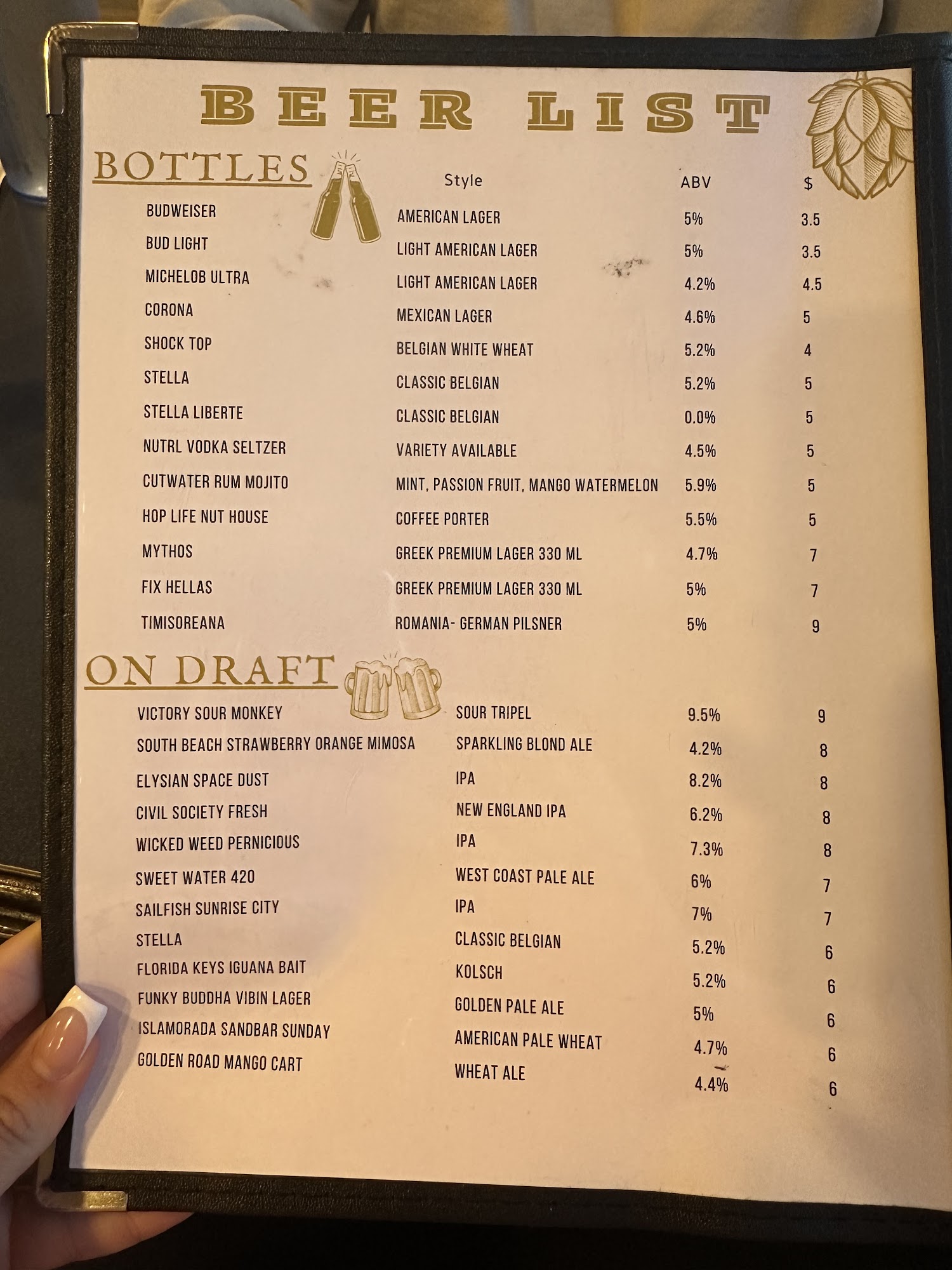 BEER LIST

BOTTLES

| | Style | ABV | $ |
|---|---|---|---|
| BUDWEISER | AMERICAN LAGER | 5% | 3.5 |
| BUD LIGHT | LIGHT AMERICAN LAGER | 5% | 3.5 |
| MICHELOB ULTRA | LIGHT AMERICAN LAGER | 4.2% | 4.5 |
| CORONA | MEXICAN LAGER | 4.6% | 5 |
| SHOCK TOP | BELGIAN WHITE WHEAT | 5.2% | 4 |
| STELLA | CLASSIC BELGIAN | 5.2% | 5 |
| STELLA LIBERTE | CLASSIC BELGIAN | 0.0% | 5 |
| NUTRL VODKA SELTZER | VARIETY AVAILABLE | 4.5% | 5 |
| CUTWATER RUM MOJITO | MINT, PASSION FRUIT, MANGO WATERMELON | 5.9% | 5 |
| HOP LIFE NUT HOUSE | COFFEE PORTER | 5.5% | 5 |
| MYTHOS | GREEK PREMIUM LAGER 330 ML | 4.7% | 7 |
| FIX HELLAS | GREEK PREMIUM LAGER 330 ML | 5% | 7 |
| TIMISOREANA | ROMANIA- GERMAN PILSNER | 5% | 9 |

ON DRAFT

| | | | |
|---|---|---|---|
| VICTORY SOUR MONKEY | SOUR TRIPEL | 9.5% | 9 |
| SOUTH BEACH STRAWBERRY ORANGE MIMOSA | SPARKLING BLOND ALE | 4.2% | 8 |
| ELYSIAN SPACE DUST | IPA | 8.2% | 8 |
| CIVIL SOCIETY FRESH | NEW ENGLAND IPA | 6.2% | 8 |
| WICKED WEED PERNICIOUS | IPA | 7.3% | 8 |
| SWEET WATER 420 | WEST COAST PALE ALE | 6% | 7 |
| SAILFISH SUNRISE CITY | IPA | 7% | 7 |
| STELLA | CLASSIC BELGIAN | 5.2% | 6 |
| FLORIDA KEYS IGUANA BAIT | KOLSCH | 5.2% | 6 |
| FUNKY BUDDHA VIBIN LAGER | GOLDEN PALE ALE | 5% | 6 |
| ISLAMORADA SANDBAR SUNDAY | AMERICAN PALE WHEAT | 4.7% | 6 |
| GOLDEN ROAD MANGO CART | WHEAT ALE | 4.4% | 6 |